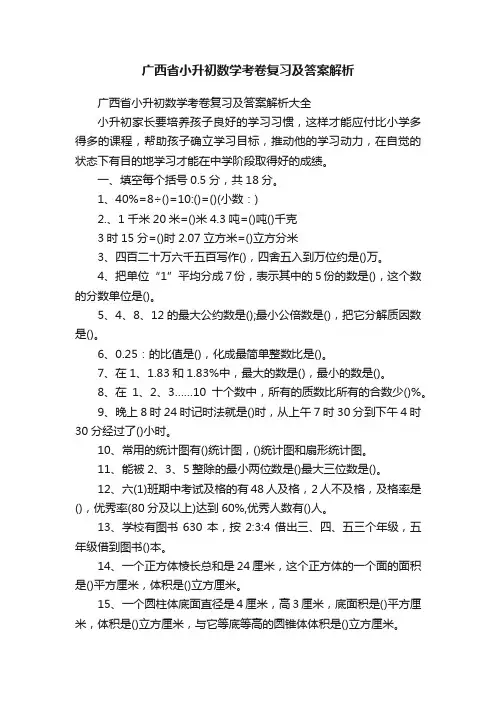 广西省小升初数学考卷复习及答案解析

广西省小升初数学考卷复习及答案解析大全

小升初家长要培养孩子良好的学习习惯，这样才能应付比小学多得多的课程，帮助孩子确立学习目标，推动他的学习动力，在自觉的状态下有目的地学习才能在中学阶段取得好的成绩。

一、填空每个括号 0.5 分，共 18 分。

1、40%=8÷()=10:()=()(小数：)

2.、1 千米 20 米=()米 4.3 吨=()吨()千克

3 时 15 分=()时 2.07 立方米=()立方分米

3、四百二十万六千五百写作()，四舍五入到万位约是()万。

4、把单位“1”平均分成 7 份，表示其中的 5 份的数是()，这个数的分数单位是()。

5、4、8、12 的最大公约数是();最小公倍数是()，把它分解质因数是()。

6、0.25：的比值是()，化成最简单整数比是()。

7、在 1、1.83 和 1.83%中，最大的数是()，最小的数是()。

8、在 1、2、3……10 十个数中，所有的质数比所有的合数少()%。

9、晚上 8 时 24 时记时法就是()时，从上午 7 时 30 分到下午 4 时 30 分经过了()小时。

10、常用的统计图有()统计图，()统计图和扇形统计图。

11、能被 2、3、5 整除的最小两位数是()最大三位数是()。

12、六(1)班期中考试及格的有 48 人及格，2 人不及格，及格率是()，优秀率(80 分及以上)达到 60%,优秀人数有()人。

13、学校有图书 630 本，按 2:3:4 借出三、四、五三个年级，五年级借到图书()本。

14、一个正方体棱长总和是 24 厘米，这个正方体的一个面的面积是()平方厘米，体积是()立方厘米。

15、一个圆柱体底面直径是 4 厘米，高 3 厘米，底面积是()平方厘米，体积是()立方厘米，与它等底等高的圆锥体体积是()立方厘米。